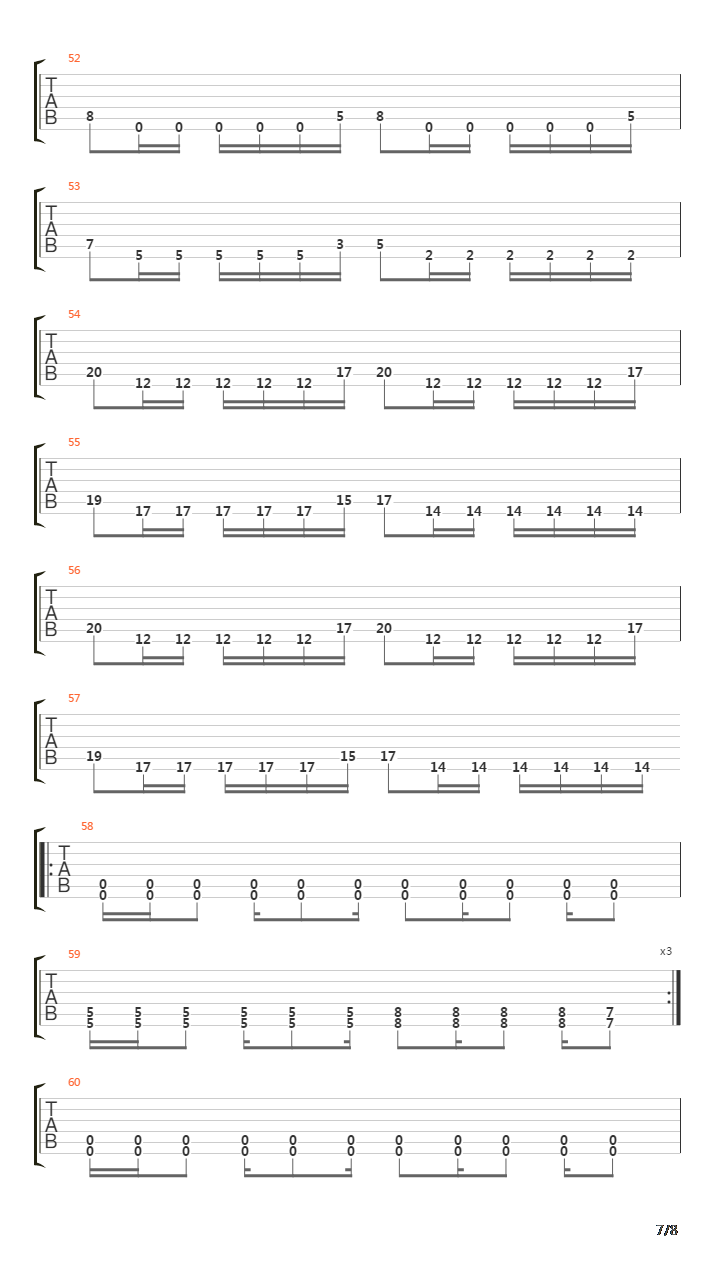 52
T
A
B
8 0 0 0 0 0 5 8 0 0 0 0 0 5

53
T
A
B
7 5 5 5 5 5 3 5 2 2 2 2 2 2

54
T
A
B
20 12 12 12 12 12 17 20 12 12 12 12 12 17

55
T
A
B
19 17 17 17 17 17 15 17 14 14 14 14 14 14

56
T
A
B
20 12 12 12 12 12 17 20 12 12 12 12 12 17

57
T
A
B
19 17 17 17 17 17 15 17 14 14 14 14 14 14

58
T
A
B
0 0 0 0 0 0 0 0 0 0 0
0 0 0 0 0 0 0 0 0 0 0

59
x3
T
A
B
5 5 5 5 5 5 8 8 8 8 7
5 5 5 5 5 5 8 8 8 8 7

60
T
A
B
0 0 0 0 0 0 0 0 0 0 0
0 0 0 0 0 0 0 0 0 0 0

7/8